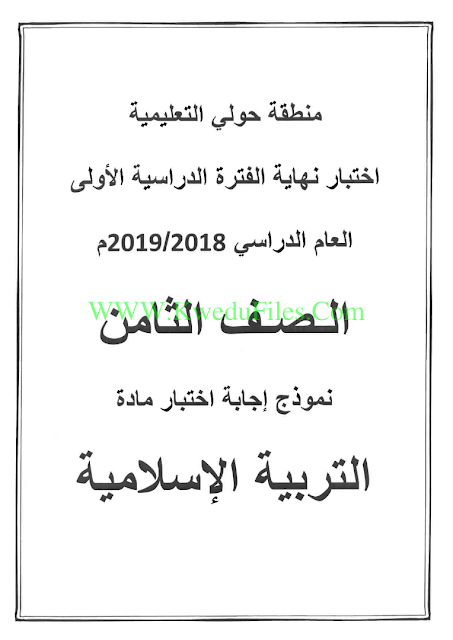 منطقة حولي التعليمية

اختبار نهاية الفترة الدراسية الأولى

العام الدراسي 2019/2018م

WWW.KweduFiles.Com

الصف الثامن

نموذج إجابة اختبار مادة

التربية الإسلامية